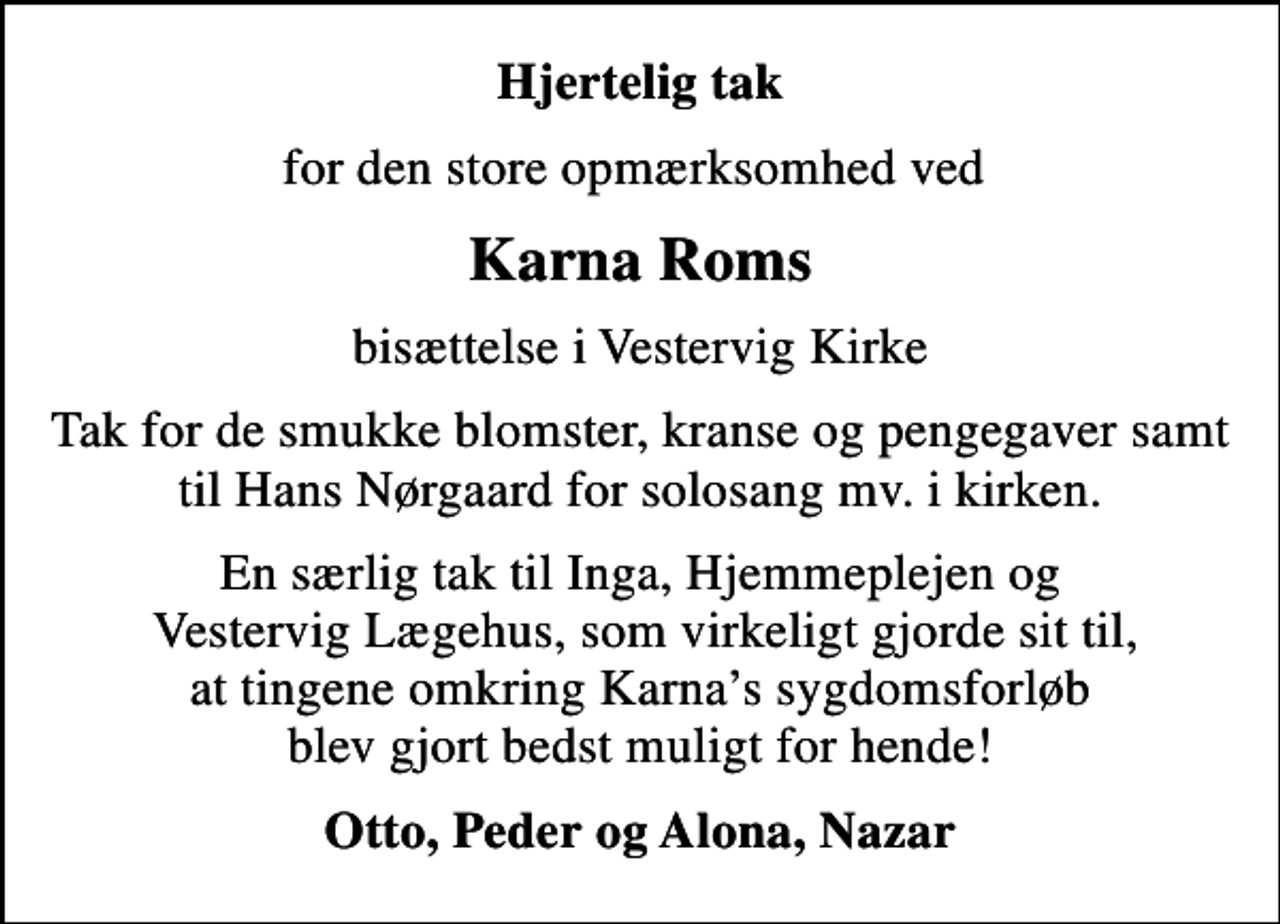 Hjertelig tak

for den store opmærksomhed ved

Karna Roms

bisættelse i Vestervig Kirke

Tak for de smukke blomster, kranse og pengegaver samt til Hans Nørgaard for solosang mv. i kirken.

En særlig tak til Inga, Hjemmeplejen og Vestervig Lægehus, som virkeligt gjorde sit til, at tingene omkring Karna's sygdomsforløb blev gjort bedst muligt for hende!

Otto, Peder og Alona, Nazar